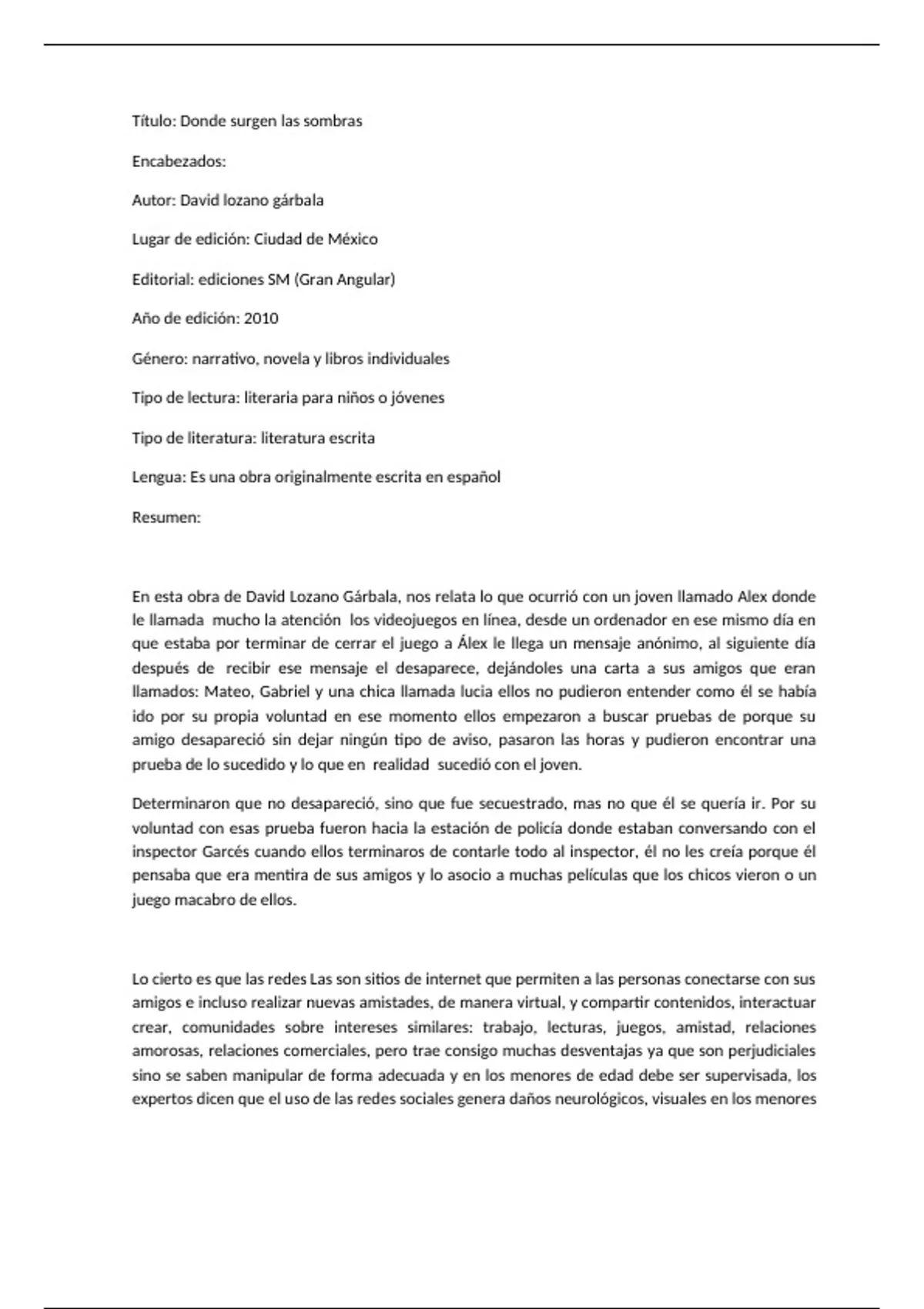 Título: Donde surgen las sombras

Encabezados:

Autor: David lozano gárbala

Lugar de edición: Ciudad de México

Editorial: ediciones SM (Gran Angular)

Año de edición: 2010

Género: narrativo, novela y libros individuales

Tipo de lectura: literaria para niños o jóvenes

Tipo de literatura: literatura escrita

Lengua: Es una obra originalmente escrita en español

Resumen:

En esta obra de David Lozano Gárbala, nos relata lo que ocurrió con un joven llamado Alex donde le llamada mucho la atención los videojuegos en línea, desde un ordenador en ese mismo día en que estaba por terminar de cerrar el juego a Álex le llega un mensaje anónimo, al siguiente día después de recibir ese mensaje el desaparece, dejándoles una carta a sus amigos que eran llamados: Mateo, Gabriel y una chica llamada lucia ellos no pudieron entender como él se había ido por su propia voluntad en ese momento ellos empezaron a buscar pruebas de porque su amigo desapareció sin dejar ningún tipo de aviso, pasaron las horas y pudieron encontrar una prueba de lo sucedido y lo que en realidad sucedió con el joven.

Determinaron que no desapareció, sino que fue secuestrado, mas no que él se quería ir. Por su voluntad con esas prueba fueron hacia la estación de policía donde estaban conversando con el inspector Garcés cuando ellos terminaros de contarle todo al inspector, él no les creía porque él pensaba que era mentira de sus amigos y lo asocio a muchas películas que los chicos vieron o un juego macabro de ellos.

Lo cierto es que las redes Las son sitios de internet que permiten a las personas conectarse con sus amigos e incluso realizar nuevas amistades, de manera virtual, y compartir contenidos, interactuar crear, comunidades sobre intereses similares: trabajo, lecturas, juegos, amistad, relaciones amorosas, relaciones comerciales, pero trae consigo muchas desventajas ya que son perjudiciales sino se saben manipular de forma adecuada y en los menores de edad debe ser supervisada, los expertos dicen que el uso de las redes sociales genera daños neurológicos, visuales en los menores